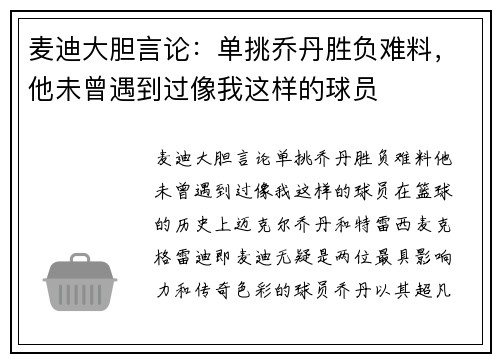 麦迪大胆言论：单挑乔丹胜负难料，他未曾遇到过像我这样的球员

麦迪大胆言论单挑乔丹胜负难料他未曾遇到过像我这样的球员在篮球的历史上迈克尔乔丹和特雷西麦克格雷迪即麦迪无疑是两位最具影响力和传奇色彩的球员乔丹以其超凡